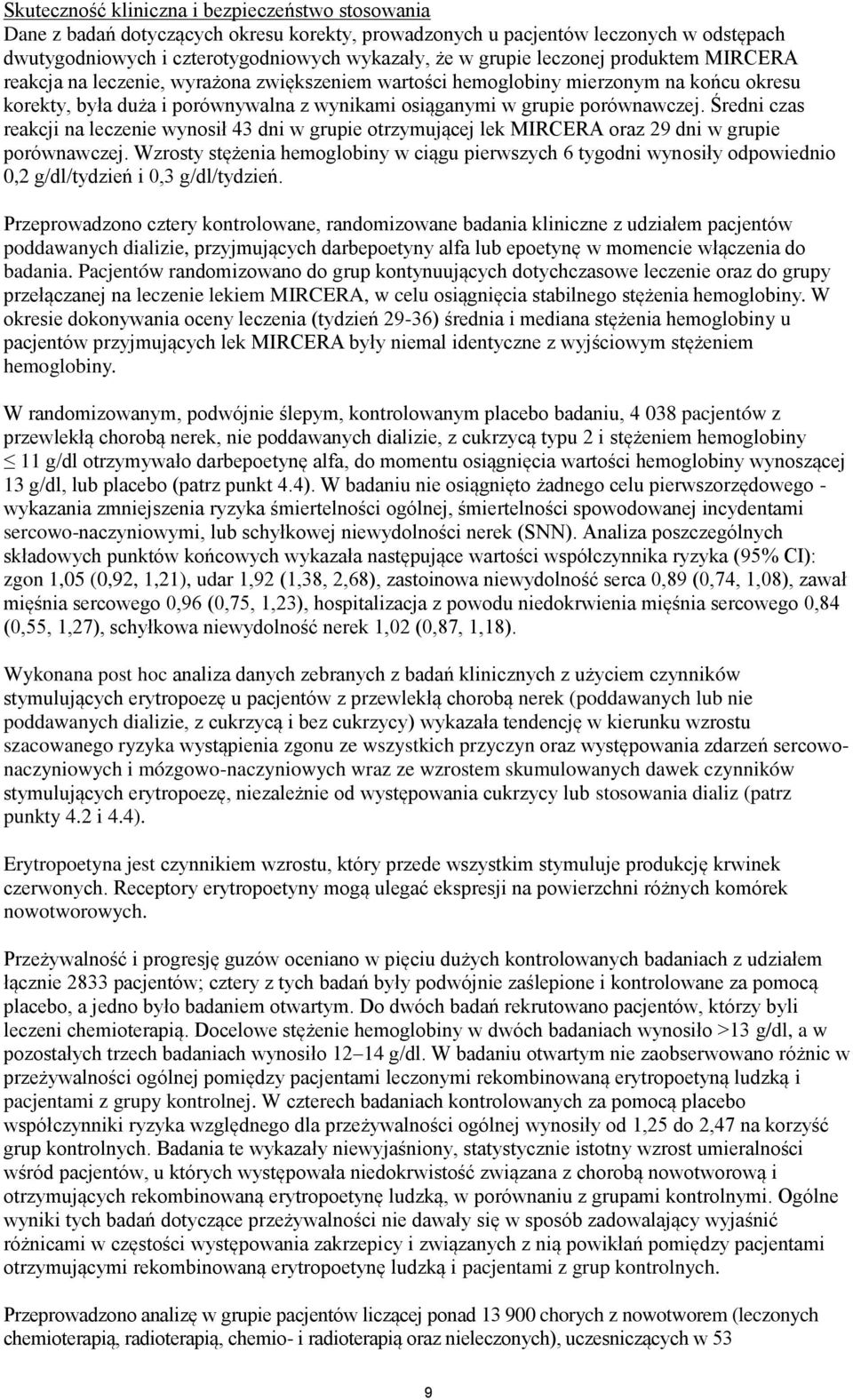 Skuteczność kliniczna i bezpieczeństwo stosowania
Dane z badań dotyczących okresu korekty, prowadzonych u pacjentów leczonych w odstępach dwutygodniowych i czterotygodniowych wykazały, że w grupie leczonej produktem MIRCERA reakcja na leczenie, wyrażona zwiększeniem wartości hemoglobiny mierzonym na końcu okresu korekty, była duża i porównywalna z wynikami osiąganymi w grupie porównawczej. Średni czas reakcji na leczenie wynosił 43 dni w grupie otrzymującej lek MIRCERA oraz 29 dni w grupie porównawczej. Wzrosty stężenia hemoglobiny w ciągu pierwszych 6 tygodni wynosiły odpowiednio 0,2 g/dl/tydzień i 0,3 g/dl/tydzień.

Przeprowadzono cztery kontrolowane, randomizowane badania kliniczne z udziałem pacjentów poddawanych dializie, przyjmujących darbepoetyny alfa lub epoetynę w momencie włączenia do badania. Pacjentów randomizowano do grup kontynuujących dotychczasowe leczenie oraz do grupy przełączanej na leczenie lekiem MIRCERA, w celu osiągnięcia stabilnego stężenia hemoglobiny. W okresie dokonywania oceny leczenia (tydzień 29-36) średnia i mediana stężenia hemoglobiny u pacjentów przyjmujących lek MIRCERA były niemal identyczne z wyjściowym stężeniem hemoglobiny.

W randomizowanym, podwójnie ślepym, kontrolowanym placebo badaniu, 4 038 pacjentów z przewlekłą chorobą nerek, nie poddawanych dializie, z cukrzycą typu 2 i stężeniem hemoglobiny $\leq$ 11 g/dl otrzymywało darbepoetynę alfa, do momentu osiągnięcia wartości hemoglobiny wynoszącej 13 g/dl, lub placebo (patrz punkt 4.4). W badaniu nie osiągnięto żadnego celu pierwszorzędowego - wykazania zmniejszenia ryzyka śmiertelności ogólnej, śmiertelności spowodowanej incydentami sercowo-naczyniowymi, lub schyłkowej niewydolności nerek (SNN). Analiza poszczególnych składowych punktów końcowych wykazała następujące wartości współczynnika ryzyka (95% CI): zgon 1,05 (0,92, 1,21), udar 1,92 (1,38, 2,68), zastoinowa niewydolność serca 0,89 (0,74, 1,08), zawał mięśnia sercowego 0,96 (0,75, 1,23), hospitalizacja z powodu niedokrwienia mięśnia sercowego 0,84 (0,55, 1,27), schyłkowa niewydolność nerek 1,02 (0,87, 1,18).

Wykonana post hoc analiza danych zebranych z badań klinicznych z użyciem czynników stymulujących erytropoezę u pacjentów z przewlekłą chorobą nerek (poddawanych lub nie poddawanych dializie, z cukrzycą i bez cukrzycy) wykazała tendencję w kierunku wzrostu szacowanego ryzyka wystąpienia zgonu ze wszystkich przyczyn oraz występowania zdarzeń sercowo-naczyniowych i mózgowo-naczyniowych wraz ze wzrostem skumulowanych dawek czynników stymulujących erytropoezę, niezależnie od występowania cukrzycy lub stosowania dializ (patrz punkty 4.2 i 4.4).

Erytropoetyna jest czynnikiem wzrostu, który przede wszystkim stymuluje produkcję krwinek czerwonych. Receptory erytropoetyny mogą ulegać ekspresji na powierzchni różnych komórek nowotworowych.

Przeżywalność i progresję guzów oceniano w pięciu dużych kontrolowanych badaniach z udziałem łącznie 2833 pacjentów; cztery z tych badań były podwójnie zaślepione i kontrolowane za pomocą placebo, a jedno było badaniem otwartym. Do dwóch badań rekrutowano pacjentów, którzy byli leczeni chemioterapią. Docelowe stężenie hemoglobiny w dwóch badaniach wynosiło >13 g/dl, a w pozostałych trzech badaniach wynosiło 12–14 g/dl. W badaniu otwartym nie zaobserwowano różnic w przeżywalności ogólnej pomiędzy pacjentami leczonymi rekombinowaną erytropoetyną ludzką i pacjentami z grupy kontrolnej. W czterech badaniach kontrolowanych za pomocą placebo współczynniki ryzyka względnego dla przeżywalności ogólnej wynosiły od 1,25 do 2,47 na korzyść grup kontrolnych. Badania te wykazały niewyjaśniony, statystycznie istotny wzrost umieralności wśród pacjentów, u których występowała niedokrwistość związana z chorobą nowotworową i otrzymujących rekombinowaną erytropoetynę ludzką, w porównaniu z grupami kontrolnymi. Ogólne wyniki tych badań dotyczące przeżywalności nie dawały się w sposób zadowalający wyjaśnić różnicami w częstości występowania zakrzepicy i związanych z nią powikłań pomiędzy pacjentami otrzymującymi rekombinowaną erytropoetynę ludzką i pacjentami z grup kontrolnych.

Przeprowadzono analizę w grupie pacjentów liczącej ponad 13 900 chorych z nowotworem (leczonych chemioterapią, radioterapią, chemio- i radioterapią oraz nieleczonych), uczesniczących w 53

9